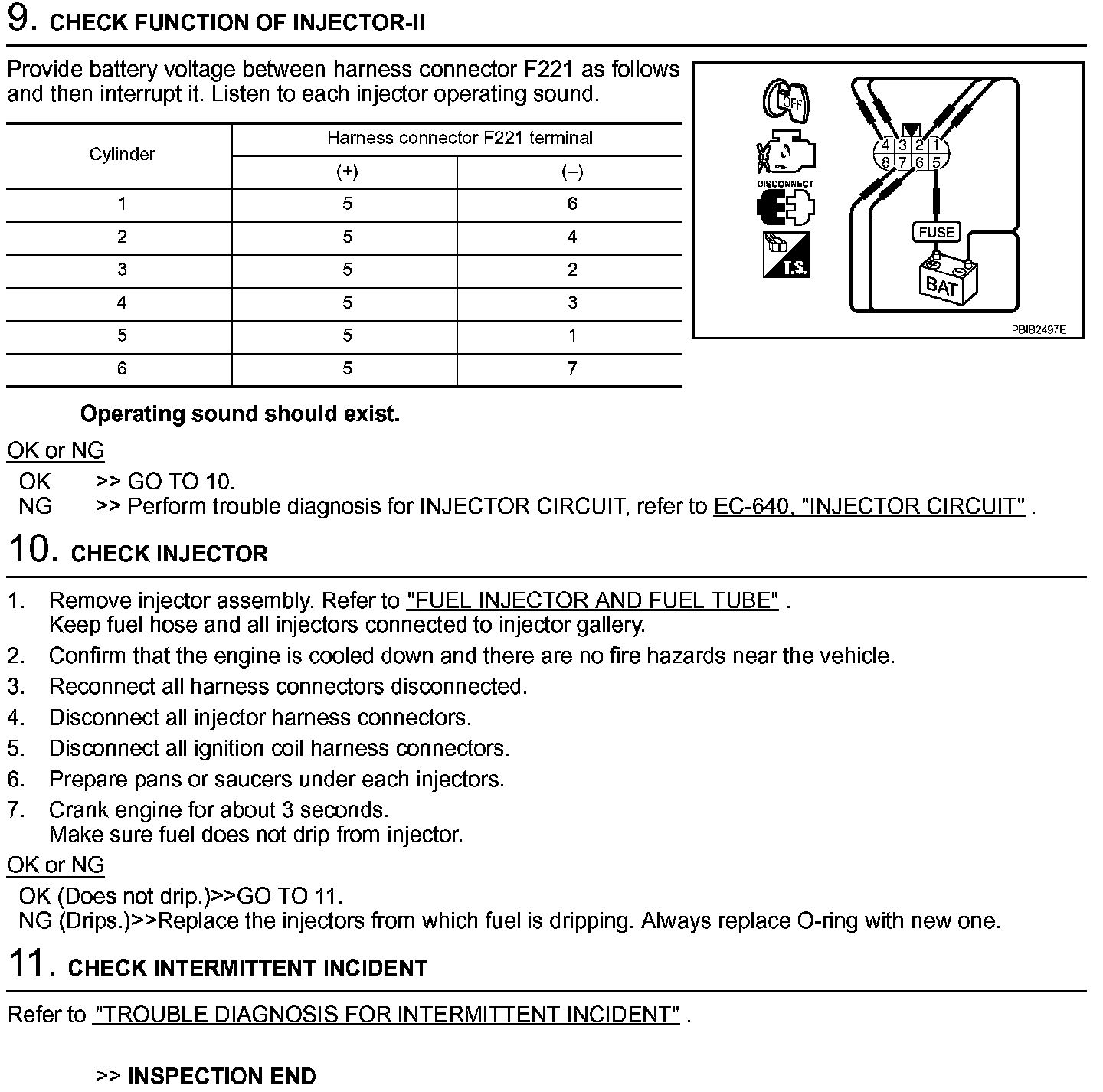 9. CHECK FUNCTION OF INJECTOR-II

Provide battery voltage between harness connector F221 as follows and then interrupt it. Listen to each injector operating sound.

| Cylinder | Harness connector F221 terminal (+) | Harness connector F221 terminal (–) |
|---|---|---|
| 1 | 5 | 6 |
| 2 | 5 | 4 |
| 3 | 5 | 2 |
| 4 | 5 | 3 |
| 5 | 5 | 1 |
| 6 | 5 | 7 |

OFF
DISCONNECT
T.S.
4 3 2 1
8 7 6 5
FUSE
BAT
PBIB2497E

Operating sound should exist.

OK or NG

OK >> GO TO 10.
NG >> Perform trouble diagnosis for INJECTOR CIRCUIT, refer to EC-640, "INJECTOR CIRCUIT" .

10. CHECK INJECTOR

1. Remove injector assembly. Refer to "FUEL INJECTOR AND FUEL TUBE" . Keep fuel hose and all injectors connected to injector gallery.
2. Confirm that the engine is cooled down and there are no fire hazards near the vehicle.
3. Reconnect all harness connectors disconnected.
4. Disconnect all injector harness connectors.
5. Disconnect all ignition coil harness connectors.
6. Prepare pans or saucers under each injectors.
7. Crank engine for about 3 seconds. Make sure fuel does not drip from injector.

OK or NG

OK (Does not drip.)>>GO TO 11.
NG (Drips.)>>Replace the injectors from which fuel is dripping. Always replace O-ring with new one.

11. CHECK INTERMITTENT INCIDENT

Refer to "TROUBLE DIAGNOSIS FOR INTERMITTENT INCIDENT" .

>> INSPECTION END